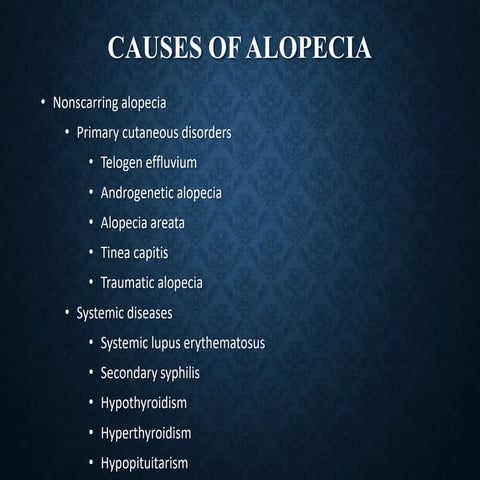 CAUSES OF ALOPECIA

• Nonscarring alopecia
  • Primary cutaneous disorders
    • Telogen effluvium
    • Androgenetic alopecia
    • Alopecia areata
    • Tinea capitis
    • Traumatic alopecia
  • Systemic diseases
    • Systemic lupus erythematosus
    • Secondary syphilis
    • Hypothyroidism
    • Hyperthyroidism
    • Hypopituitarism